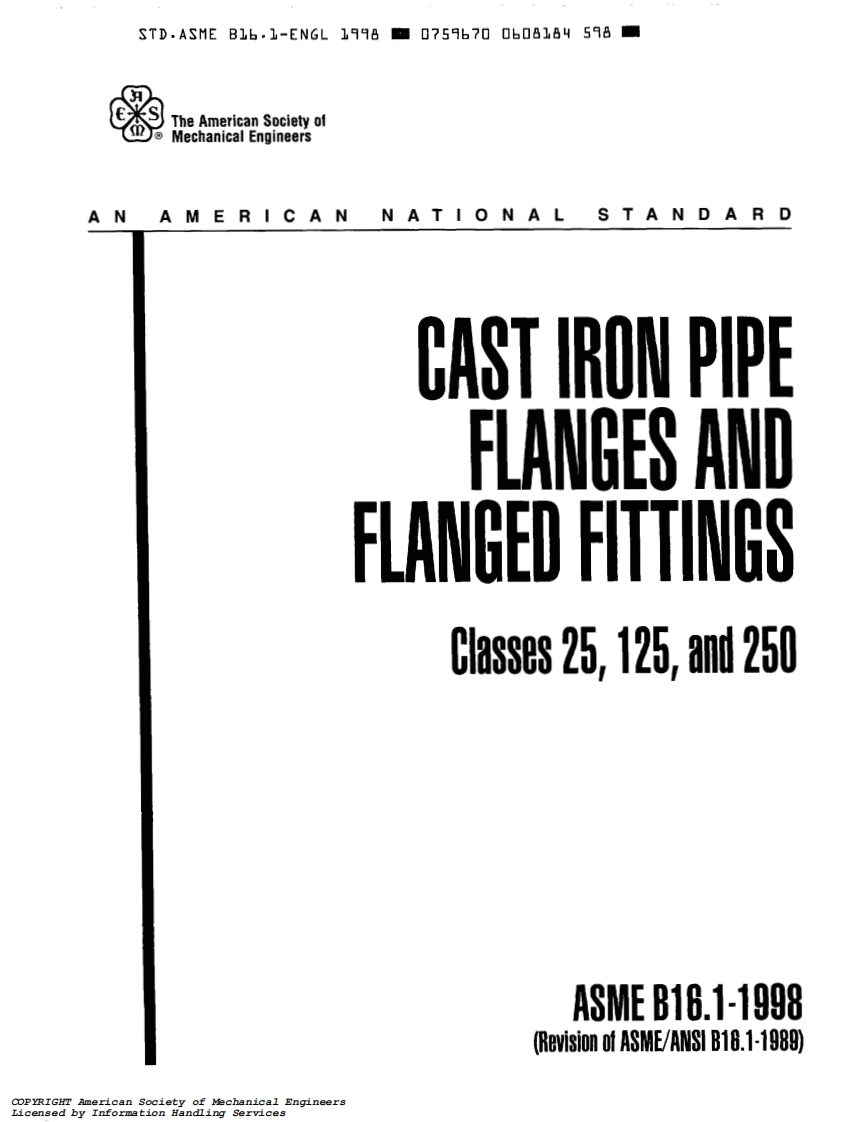 STD.ASME B16.1-ENGL 1998 ■ 0759670 0608184 598 ■

The American Society of Mechanical Engineers

AN AMERICAN NATIONAL STANDARD

CAST IRON PIPE FLANGES AND FLANGED FITTINGS

Classes 25, 125, and 250

ASME B16.1-1998
(Revision of ASME/ANSI B16.1-1989)

COPYRIGHT American Society of Mechanical Engineers
Licensed by Information Handling Services